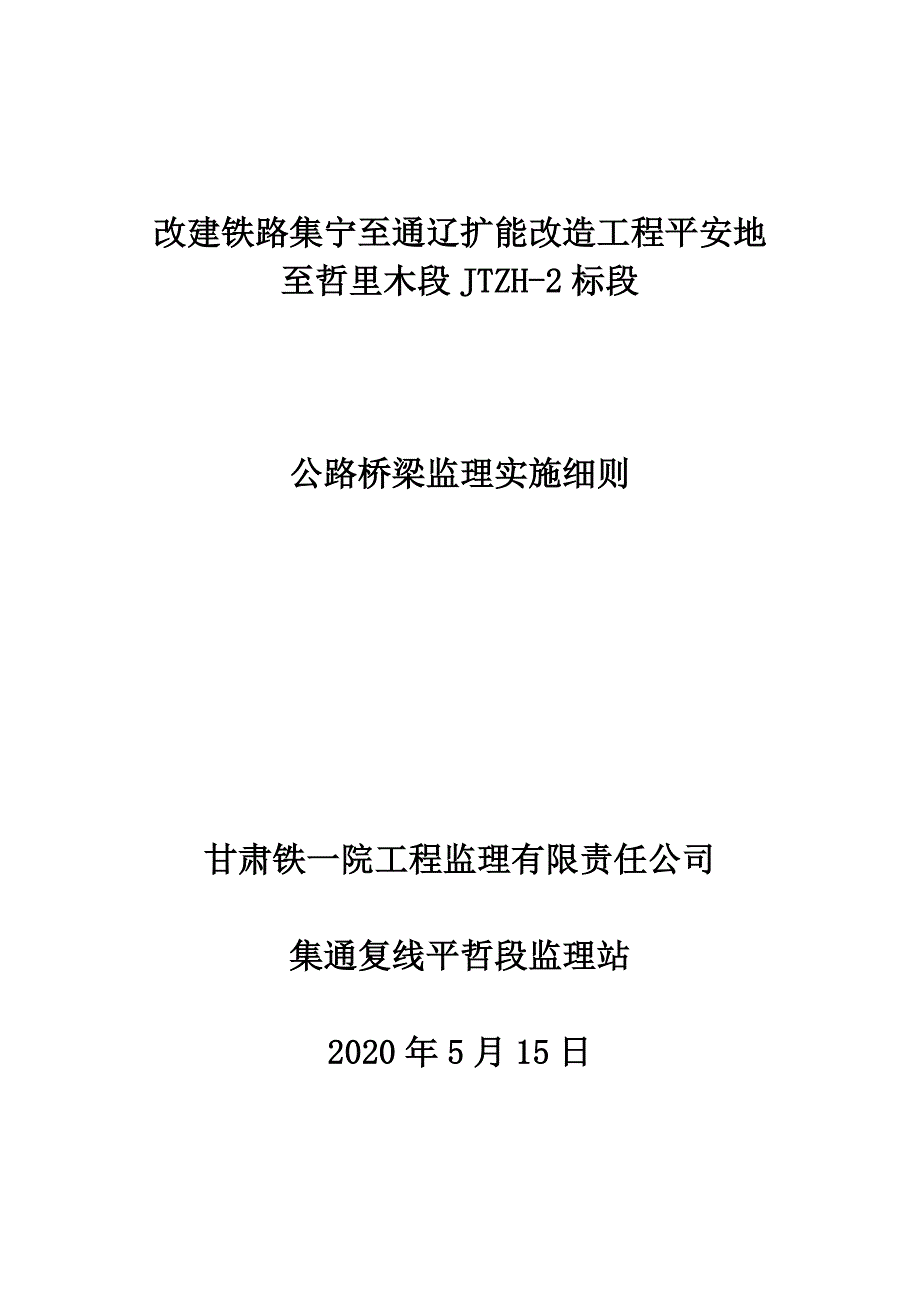 改建铁路集宁至通辽扩能改造工程平安地至哲里木段 JTZH-2 标段

公路桥梁监理实施细则

甘肃铁一院工程监理有限责任公司

集通复线平哲段监理站

2020 年 5 月 15 日